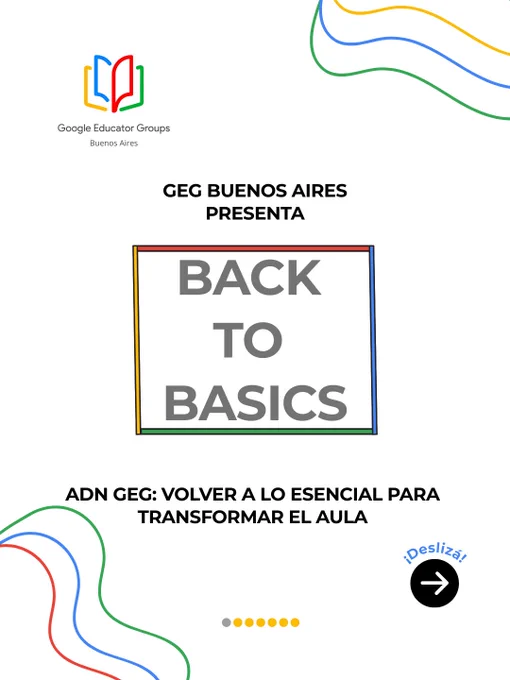 Google Educator Groups
Buenos Aires

GEG BUENOS AIRES
PRESENTA

BACK
TO
BASICS

ADN GEG: VOLVER A LO ESENCIAL PARA TRANSFORMAR EL AULA

¡Deslizá!